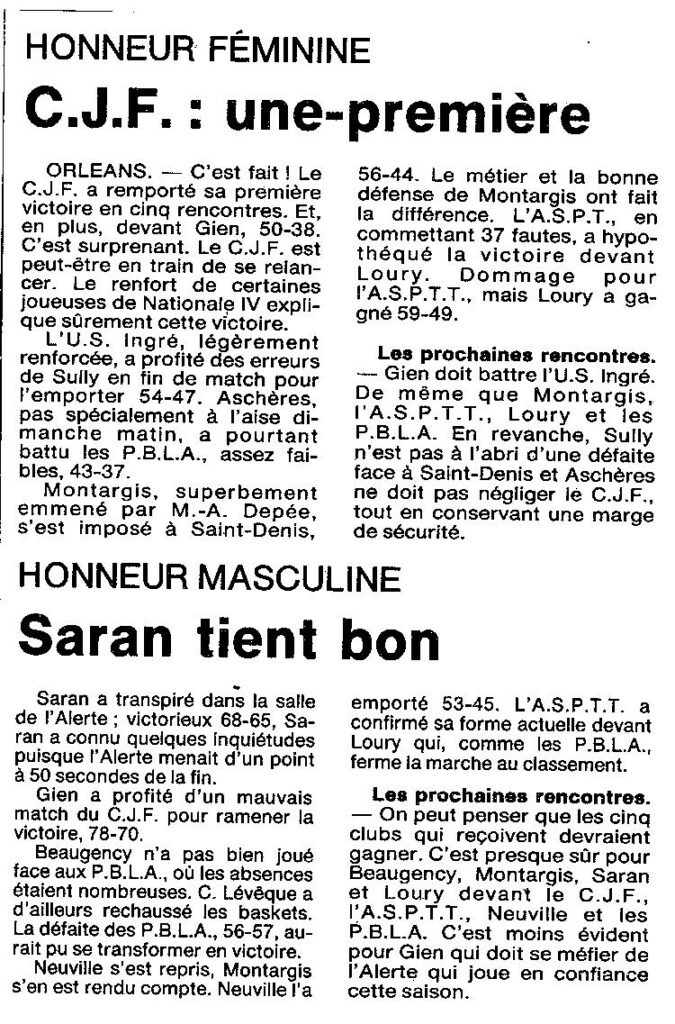 HONNEUR FÉMININE

C.J.F. : une-première

ORLEANS. — C'est fait ! Le C.J.F. a remporté sa première victoire en cinq rencontres. Et, en plus, devant Gien, 50-38. C'est surprenant. Le C.J.F. est peut-être en train de se relancer. Le renfort de certaines joueuses de Nationale IV explique sûrement cette victoire.

L'U.S. Ingré, légèrement renforcée, a profité des erreurs de Sully en fin de match pour l'emporter 54-47. Aschères, pas spécialement à l'aise dimanche matin, a pourtant battu les P.B.L.A., assez faibles, 43-37.

Montargis, superbement emmené par M.-A. Depée, s'est imposé à Saint-Denis, 56-44. Le métier et la bonne défense de Montargis ont fait la différence. L'A.S.P.T., en commettant 37 fautes, a hypothéqué la victoire devant Loury. Dommage pour l'A.S.P.T.T., mais Loury a gagné 59-49.

Les prochaines rencontres. — Gien doit battre l'U.S. Ingré. De même que Montargis, l'A.S.P.T.T., Loury et les P.B.L.A. En revanche, Sully n'est pas à l'abri d'une défaite face à Saint-Denis et Aschères ne doit pas négliger le C.J.F., tout en conservant une marge de sécurité.

HONNEUR MASCULINE

Saran tient bon

Saran a transpiré dans la salle de l'Alerte ; victorieux 68-65, Saran a connu quelques inquiétudes puisque l'Alerte menait d'un point à 50 secondes de la fin.

Gien a profité d'un mauvais match du C.J.F. pour ramener la victoire, 78-70.

Beaugency n'a pas bien joué face aux P.B.L.A., où les absences étaient nombreuses. C. Lévêque a d'ailleurs rechaussé les baskets. La défaite des P.B.L.A., 56-57, aurait pu se transformer en victoire.

Neuville s'est repris, Montargis s'en est rendu compte. Neuville l'a emporté 53-45. L'A.S.P.T.T. a confirmé sa forme actuelle devant Loury qui, comme les P.B.L.A., ferme la marche au classement.

Les prochaines rencontres. — On peut penser que les cinq clubs qui reçoivent devraient gagner. C'est presque sûr pour Beaugency, Montargis, Saran et Loury devant le C.J.F., l'A.S.P.T.T., Neuville et les P.B.L.A. C'est moins évident pour Gien qui doit se méfier de l'Alerte qui joue en confiance cette saison.